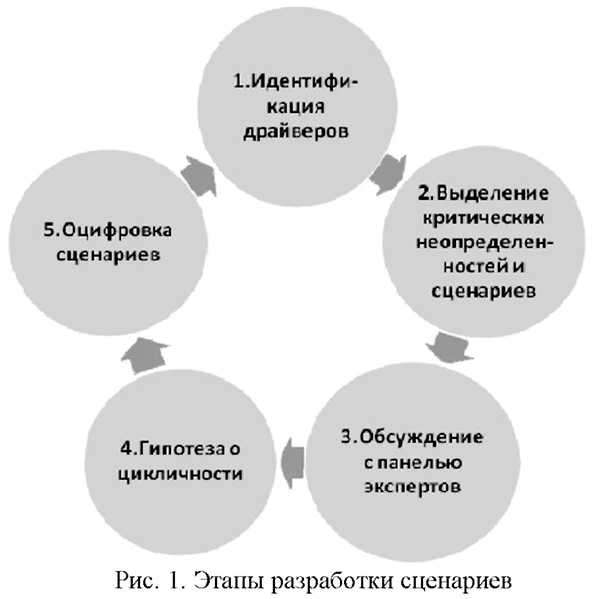 1.Идентификация драйверов

2.Выделение критических неопределенностей и сценариев

3.Обсуждение с панелью экспертов

4.Гипотеза о цикличности

5.Оцифровка сценариев

Рис. 1. Этапы разработки сценариев